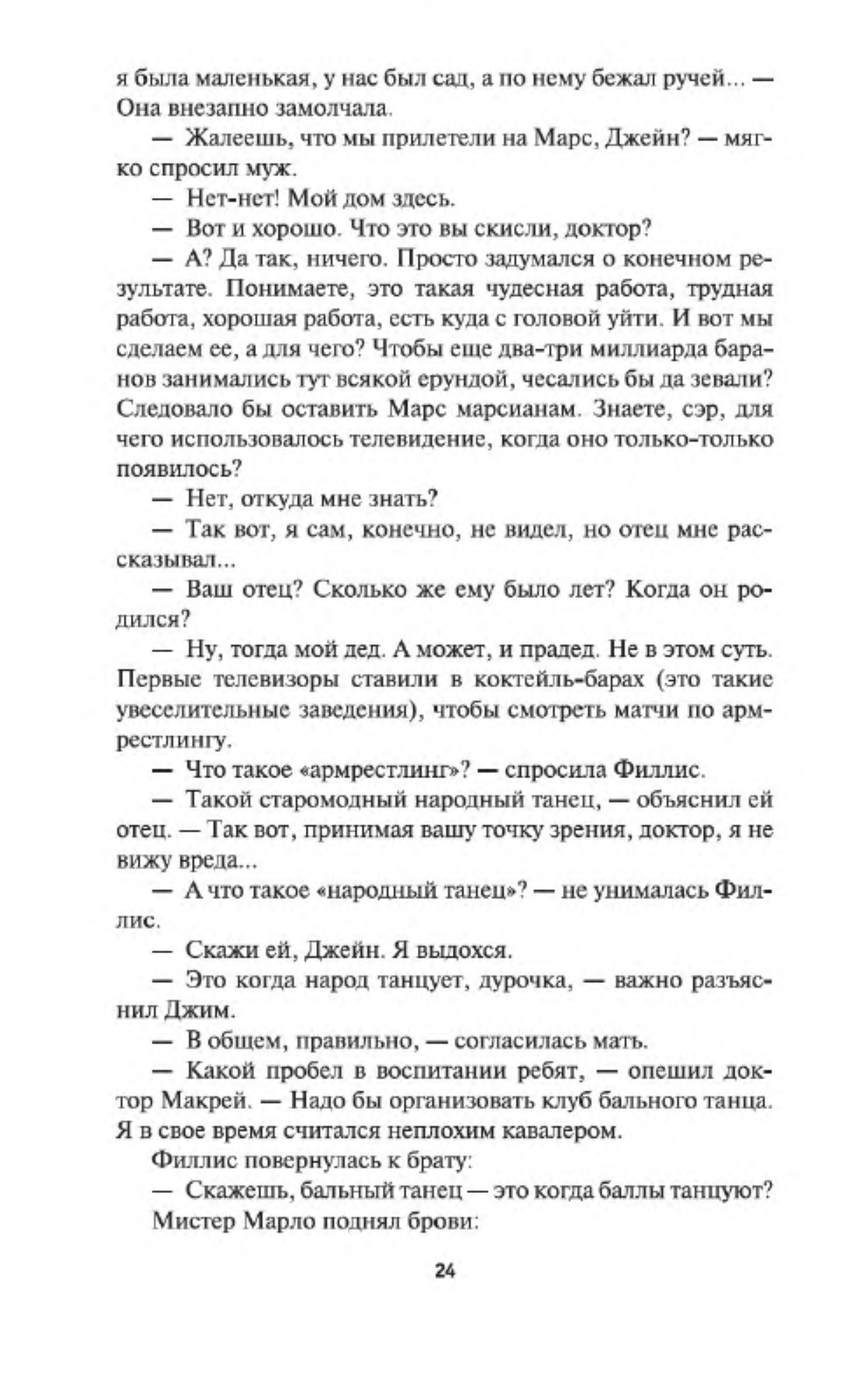 я была маленькая, у нас был сад, а по нему бежал ручей... — Она внезапно замолчала.

— Жалеешь, что мы прилетели на Марс, Джейн? — мягко спросил муж.

— Нет-нет! Мой дом здесь.

— Вот и хорошо. Что это вы скисли, доктор?

— А? Да так, ничего. Просто задумался о конечном результате. Понимаете, это такая чудесная работа, трудная работа, хорошая работа, есть куда с головой уйти. И вот мы сделаем ее, а для чего? Чтобы еще два-три миллиарда баранов занимались тут всякой ерундой, чесались бы да зевали? Следовало бы оставить Марс марсианам. Знаете, сэр, для чего использовалось телевидение, когда оно только-только появилось?

— Нет, откуда мне знать?

— Так вот, я сам, конечно, не видел, но отец мне рассказывал...

— Ваш отец? Сколько же ему было лет? Когда он родился?

— Ну, тогда мой дед. А может, и прадед. Не в этом суть. Первые телевизоры ставили в коктейль-барах (это такие увеселительные заведения), чтобы смотреть матчи по армрестлингу.

— Что такое «армрестлинг»? — спросила Филлис.

— Такой старомодный народный танец, — объяснил ей отец. — Так вот, принимая вашу точку зрения, доктор, я не вижу вреда...

— А что такое «народный танец»? — не унималась Филлис.

— Скажи ей, Джейн. Я выдохся.

— Это когда народ танцует, дурочка, — важно разъяснил Джим.

— В общем, правильно, — согласилась мать.

— Какой пробел в воспитании ребят, — опешил доктор Макрей. — Надо бы организовать клуб бального танца. Я в свое время считался неплохим кавалером.

Филлис повернулась к брату:

— Скажешь, бальный танец — это когда баллы танцуют?

Мистер Марло поднял брови:

24